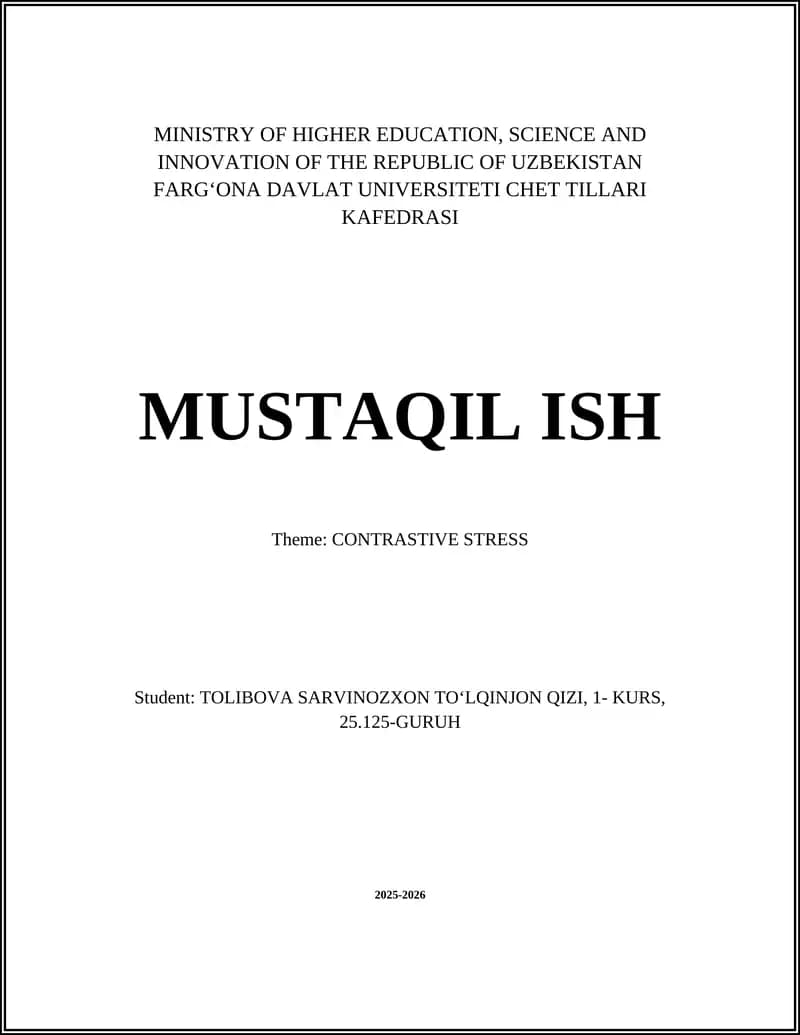 MINISTRY OF HIGHER EDUCATION, SCIENCE AND INNOVATION OF THE REPUBLIC OF UZBEKISTAN FARG‘ONA DAVLAT UNIVERSITETI CHET TILLARI KAFEDRASI

MUSTAQIL ISH

Theme: CONTRASTIVE STRESS

Student: TOLIBOVA SARVINOZXON TO‘LQINJON QIZI, 1- KURS, 25.125-GURUH

2025-2026